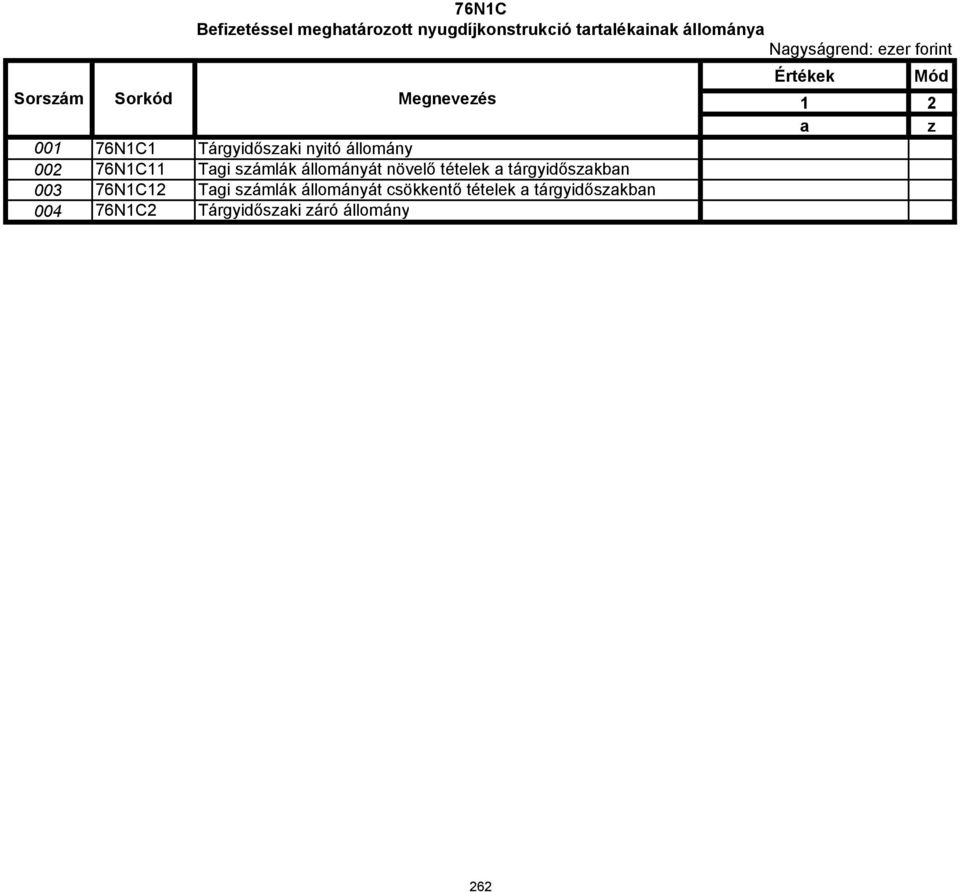 76N1C
Befizetéssel meghatározott nyugdíjkonstrukció tartalékainak állománya

Nagyságrend: ezer forint

| Sorszám | Sorkód | Megnevezés | Értékek | Mód |
|---|---|---|---|---|
| | | | 1 | 2 |
| | | | a | z |
| 001 | 76N1C1 | Tárgyidőszaki nyitó állomány | | |
| 002 | 76N1C11 | Tagi számlák állományát növelő tételek a tárgyidőszakban | | |
| 003 | 76N1C12 | Tagi számlák állományát csökkentő tételek a tárgyidőszakban | | |
| 004 | 76N1C2 | Tárgyidőszaki záró állomány | | |

262